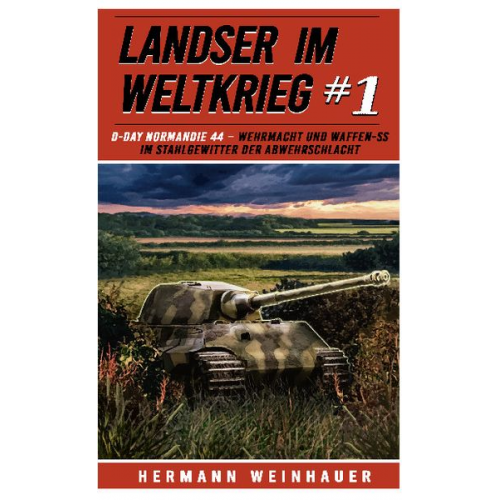 LANDSER IM WELTKRIEG #1

D-DAY NORMANDIE 44 – WEHRMACHT UND WAFFEN-SS IM STAHLGEWITTER DER ABWEHRSCHLACHT

HERMANN WEINHAUER